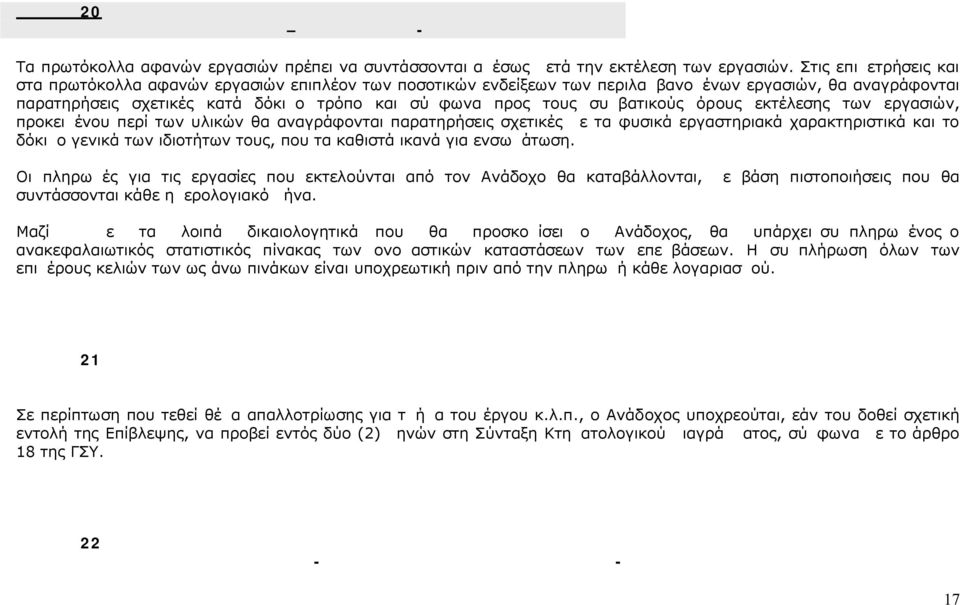 20
– -

Τα πρωτόκολλα αφανών εργασιών πρέπει να συντάσσονται α έσως ετά την εκτέλεση των εργασιών. Στις επι ετρήσεις και στα πρωτόκολλα αφανών εργασιών επιπλέον των ποσοτικών ενδείξεων των περιλα βανο ένων εργασιών, θα αναγράφονται παρατηρήσεις σχετικές κατά δόκι ο τρόπο και σύ φωνα προς τους συ βατικούς όρους εκτέλεσης των εργασιών, προκει ένου περί των υλικών θα αναγράφονται παρατηρήσεις σχετικές ε τα φυσικά εργαστηριακά χαρακτηριστικά και το δόκι ο γενικά των ιδιοτήτων τους, που τα καθιστά ικανά για ενσω άτωση.

Οι πληρω ές για τις εργασίες που εκτελούνται από τον Ανάδοχο θα καταβάλλονται, ε βάση πιστοποιήσεις που θα συντάσσονται κάθε η ερολογιακό ήνα.

Μαζί ε τα λοιπά δικαιολογητικά που θα προσκο ίσει ο Ανάδοχος, θα υπάρχει συ πληρω ένος ο ανακεφαλαιωτικός στατιστικός πίνακας των ονο αστικών καταστάσεων των επε βάσεων. Η συ πλήρωση όλων των επι έρους κελιών των ως άνω πινάκων είναι υποχρεωτική πριν από την πληρω ή κάθε λογαριασ ού.

21

Σε περίπτωση που τεθεί θέ α απαλλοτρίωσης για τ ή α του έργου κ.λ.π., ο Ανάδοχος υποχρεούται, εάν του δοθεί σχετική εντολή της Επίβλεψης, να προβεί εντός δύο (2) ηνών στη Σύνταξη Κτη ατολογικού ιαγρά ατος, σύ φωνα ε το άρθρο 18 της ΓΣΥ.

22
- -

17